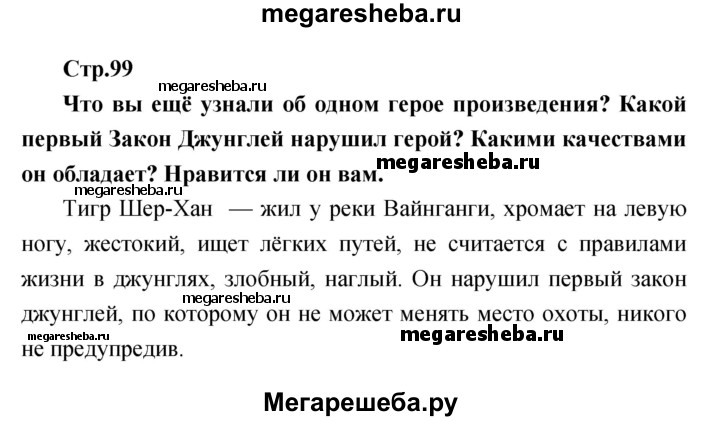 megaresheba.ru

Стр.99

megaresheba.ru

Что вы ещё узнали об одном герое произведения? Какой первый Закон Джунглей нарушил герой? Какими качествами он обладает? Нравится ли он вам.

megaresheba.ru

megaresheba.ru

Тигр Шер-Хан — жил у реки Вайнганги, хромает на левую ногу, жестокий, ищет лёгких путей, не считается с правилами жизни в джунглях, злобный, наглый. Он нарушил первый закон джунглей, по которому он не может менять место охоты, никого не предупредив.

megaresheba.ru

megaresheba.ru

megaresheba.ru

Мегарешеба.ру